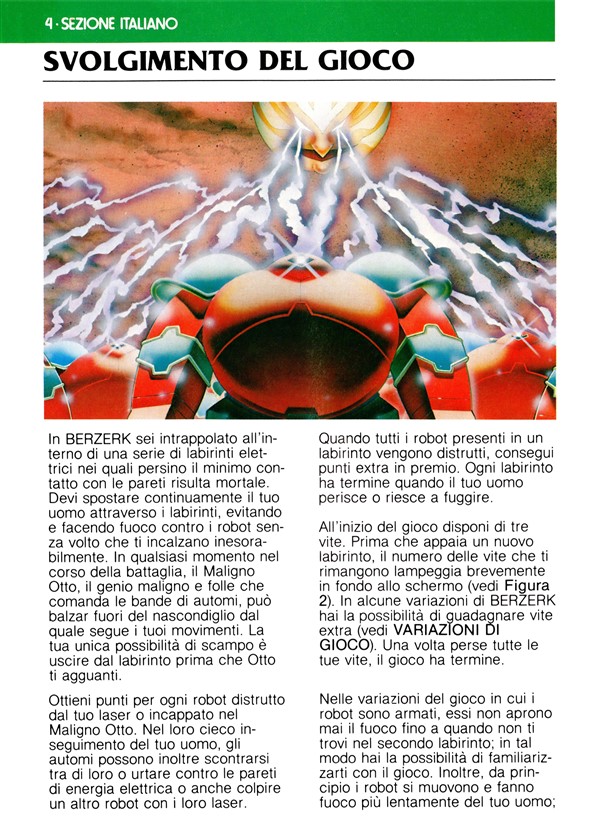 4 · SEZIONE ITALIANO

SVOLGIMENTO DEL GIOCO

In BERZERK sei intrappolato all'interno di una serie di labirinti elettrici nei quali persino il minimo contatto con le pareti risulta mortale. Devi spostare continuamente il tuo uomo attraverso i labirinti, evitando e facendo fuoco contro i robot senza volto che ti incalzano inesorabilmente. In qualsiasi momento nel corso della battaglia, il Maligno Otto, il genio maligno e folle che comanda le bande di automi, può balzar fuori del nascondiglio dal quale segue i tuoi movimenti. La tua unica possibilità di scampo è uscire dal labirinto prima che Otto ti agguanti.

Ottieni punti per ogni robot distrutto dal tuo laser o incappato nel Maligno Otto. Nel loro cieco inseguimento del tuo uomo, gli automi possono inoltre scontrarsi tra di loro o urtare contro le pareti di energia elettrica o anche colpire un altro robot con i loro laser.

Quando tutti i robot presenti in un labirinto vengono distrutti, consegui punti extra in premio. Ogni labirinto ha termine quando il tuo uomo perisce o riesce a fuggire.

All'inizio del gioco disponi di tre vite. Prima che appaia un nuovo labirinto, il numero delle vite che ti rimangono lampeggia brevemente in fondo allo schermo (vedi Figura 2). In alcune variazioni di BERZERK hai la possibilità di guadagnare vite extra (vedi VARIAZIONI DI GIOCO). Una volta perse tutte le tue vite, il gioco ha termine.

Nelle variazioni del gioco in cui i robot sono armati, essi non aprono mai il fuoco fino a quando non ti trovi nel secondo labirinto; in tal modo hai la possibilità di familiarizzarti con il gioco. Inoltre, da principio i robot si muovono e fanno fuoco più lentamente del tuo uomo;